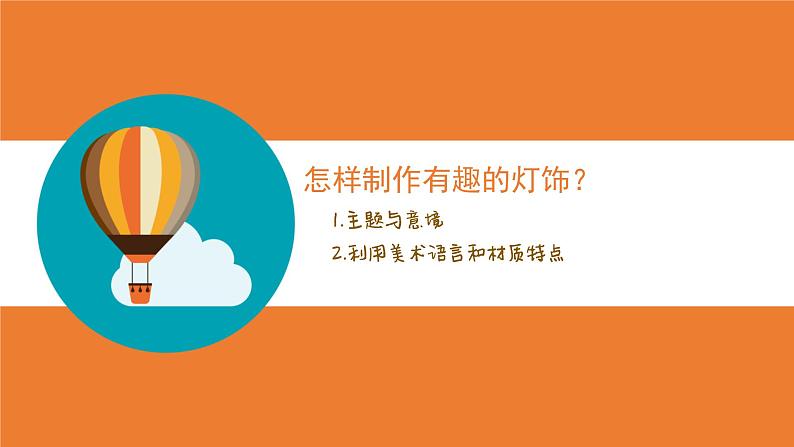 怎样制作有趣的灯饰？

1.主题与意境

2.利用美术语言和材质特点